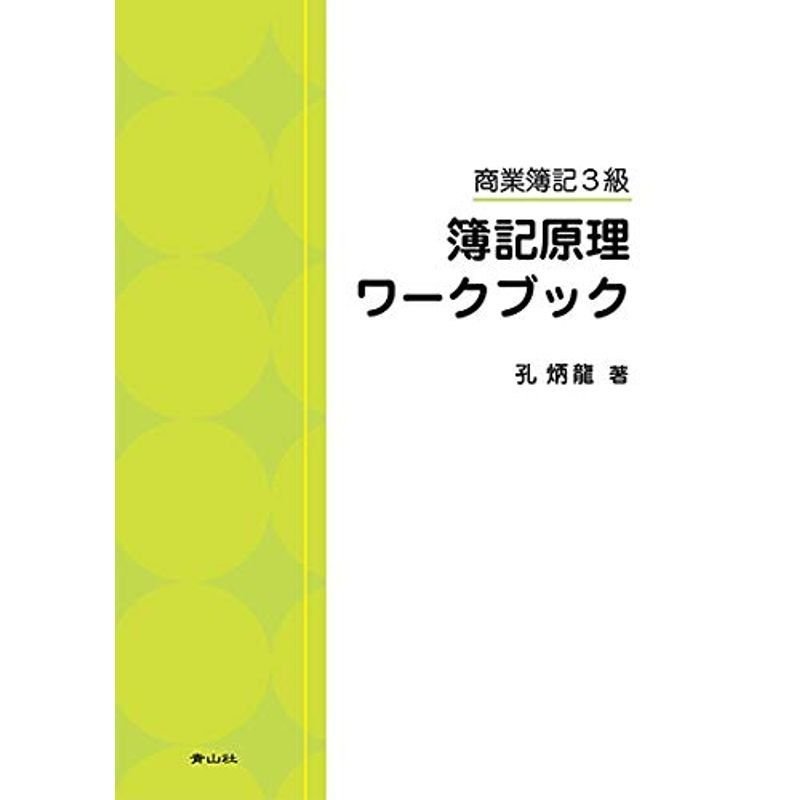 商業簿記３級

簿記原理
ワークブック

孔 炳龍 著

青山社